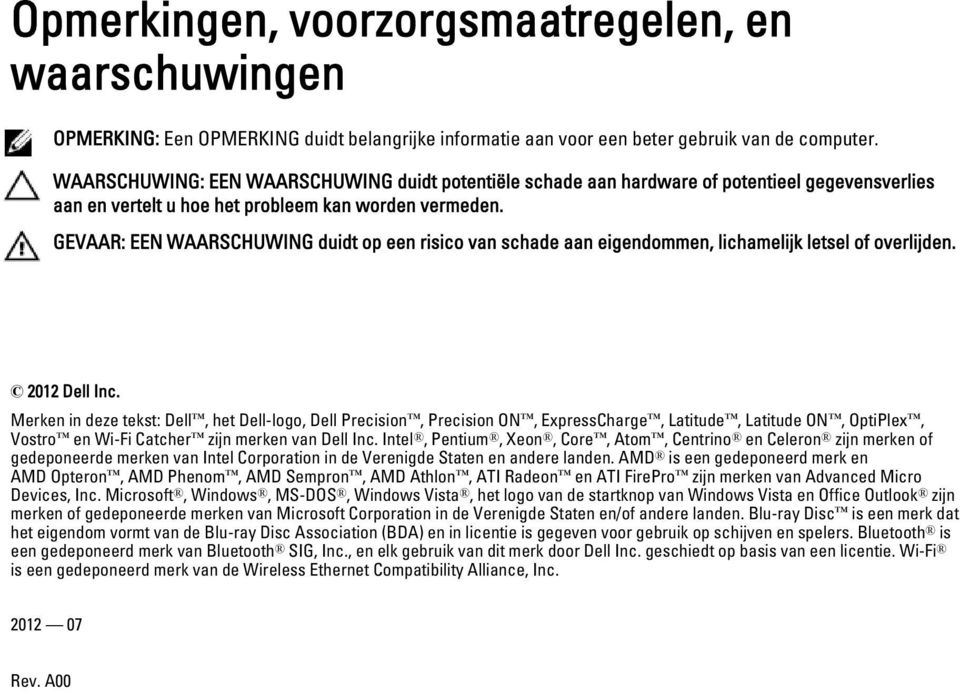 Opmerkingen, voorzorgsmaatregelen, en waarschuwingen

OPMERKING: Een OPMERKING duidt belangrijke informatie aan voor een beter gebruik van de computer.

WAARSCHUWING: EEN WAARSCHUWING duidt potentiële schade aan hardware of potentieel gegevensverlies aan en vertelt u hoe het probleem kan worden vermeden.

GEVAAR: EEN WAARSCHUWING duidt op een risico van schade aan eigendommen, lichamelijk letsel of overlijden.

© 2012 Dell Inc.

Merken in deze tekst: Dell™, het Dell-logo, Dell Precision™, Precision ON™, ExpressCharge™, Latitude™, Latitude ON™, OptiPlex™, Vostro™ en Wi-Fi Catcher™ zijn merken van Dell Inc. Intel®, Pentium®, Xeon®, Core™, Atom™, Centrino® en Celeron® zijn merken of gedeponeerde merken van Intel Corporation in de Verenigde Staten en andere landen. AMD® is een gedeponeerd merk en AMD Opteron™, AMD Phenom™, AMD Sempron™, AMD Athlon™, ATI Radeon™ en ATI FirePro™ zijn merken van Advanced Micro Devices, Inc. Microsoft®, Windows®, MS-DOS®, Windows Vista®, het logo van de startknop van Windows Vista en Office Outlook® zijn merken of gedeponeerde merken van Microsoft Corporation in de Verenigde Staten en/of andere landen. Blu-ray Disc™ is een merk dat het eigendom vormt van de Blu-ray Disc Association (BDA) en in licentie is gegeven voor gebruik op schijven en spelers. Bluetooth® is een gedeponeerd merk van Bluetooth® SIG, Inc., en elk gebruik van dit merk door Dell Inc. geschiedt op basis van een licentie. Wi-Fi® is een gedeponeerd merk van de Wireless Ethernet Compatibility Alliance, Inc.

2012 — 07

Rev. A00